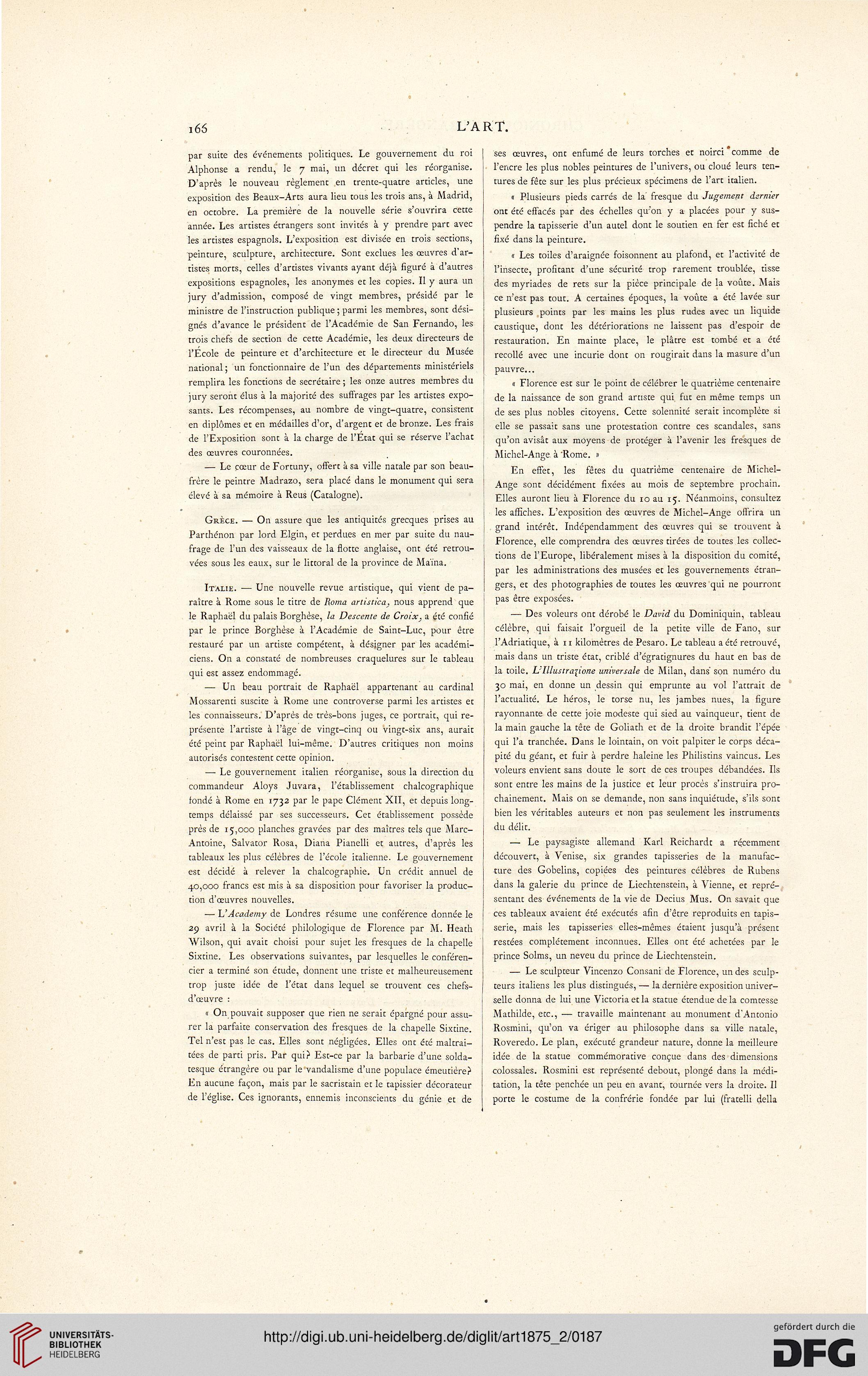 166 L'ART.

par suite des événements politiques. Le gouvernement du roi Alphonse a rendu, le 7 mai, un décret qui les réorganise. D'après le nouveau règlement en trente-quatre articles, une exposition des Beaux-Arts aura lieu tous les trois ans, à Madrid, en octobre. La première de la nouvelle série s'ouvrira cette année. Les artistes étrangers sont invités à y prendre part avec les artistes espagnols. L'exposition est divisée en trois sections, peinture, sculpture, architecture. Sont exclues les œuvres d'artistes morts, celles d'artistes vivants ayant déjà figuré à d'autres expositions espagnoles, les anonymes et les copies. Il y aura un jury d'admission, composé de vingt membres, présidé par le ministre de l'instruction publique; parmi les membres, sont désignés d'avance le président de l'Académie de San Fernando, les trois chefs de section de cette Académie, les deux directeurs de l'École de peinture et d'architecture et le directeur du Musée national; un fonctionnaire de l'un des départements ministériels remplira les fonctions de secrétaire; les onze autres membres du jury seront élus à la majorité des suffrages par les artistes exposants. Les récompenses, au nombre de vingt-quatre, consistent en diplômes et en médailles d'or, d'argent et de bronze. Les frais de l'Exposition sont à la charge de l'État qui se réserve l'achat des œuvres couronnées.

— Le cœur de Fortuny, offert à sa ville natale par son beau-frère le peintre Madrazo, sera placé dans le monument qui sera élevé à sa mémoire à Reus (Catalogne).

Grèce. — On assure que les antiquités grecques prises au Parthénon par lord Elgin, et perdues en mer par suite du naufrage de l'un des vaisseaux de la flotte anglaise, ont été retrouvées sous les eaux, sur le littoral de la province de Maïna.

Italie. — Une nouvelle revue artistique, qui vient de paraître à Rome sous le titre de Roma artistica, nous apprend que le Raphaël du palais Borghèse, la Descente de Croix, a été confié par le prince Borghèse à l'Académie de Saint-Luc, pour être restauré par un artiste compétent, à désigner par les académiciens. On a constaté de nombreuses craquelures sur le tableau qui est assez endommagé.

— Un beau portrait de Raphaël appartenant au cardinal Mossarenti suscite à Rome une controverse parmi les artistes et les connaisseurs. D'après de très-bons juges, ce portrait, qui représente l'artiste à l'âge de vingt-cinq ou vingt-six ans, aurait été peint par Raphaël lui-même. D'autres critiques non moins autorisés contestent cette opinion.

— Le gouvernement italien réorganise, sous la direction du commandeur Aloys Juvara, l'établissement chalcographique fondé à Rome en 1732 par le pape Clément XII, et depuis longtemps délaissé par ses successeurs. Cet établissement possède près de 15,000 planches gravées par des maîtres tels que Marc-Antoine, Salvator Rosa, Diana Pianelli et autres, d'après les tableaux les plus célèbres de l'école italienne. Le gouvernement est décidé à relever la chalcographie. Un crédit annuel de 40,000 francs est mis à sa disposition pour favoriser la production d'œuvres nouvelles.

— L'Academy de Londres résume une conférence donnée le 29 avril à la Société philologique de Florence par M. Heath Wilson, qui avait choisi pour sujet les fresques de la chapelle Sixtine. Les observations suivantes, par lesquelles le conférencier a terminé son étude, donnent une triste et malheureusement trop juste idée de l'état dans lequel se trouvent ces chefs-d'œuvre :

« On pouvait supposer que rien ne serait épargné pour assurer la parfaite conservation des fresques de la chapelle Sixtine. Tel n'est pas le cas. Elles sont négligées. Elles ont été maltraitées de parti pris. Par qui? Est-ce par la barbarie d'une soldatesque étrangère ou par le vandalisme d'une populace émeutière? En aucune façon, mais par le sacristain et le tapissier décorateur de l'église. Ces ignorants, ennemis inconscients du génie et de ses œuvres, ont enfumé de leurs torches et noirci comme de l'encre les plus nobles peintures de l'univers, ou cloué leurs tentures de fête sur les plus précieux spécimens de l'art italien.

« Plusieurs pieds carrés de la fresque du Jugement dernier ont été effacés par des échelles qu'on y a placées pour y suspendre la tapisserie d'un autel dont le soutien en fer est fiché et fixé dans la peinture.

« Les toiles d'araignée foisonnent au plafond, et l'activité de l'insecte, profitant d'une sécurité trop rarement troublée, tisse des myriades de rets sur la pièce principale de la voûte. Mais ce n'est pas tout. A certaines époques, la voûte a été lavée sur plusieurs points par les mains les plus rudes avec un liquide caustique, dont les détériorations ne laissent pas d'espoir de restauration. En mainte place, le plâtre est tombé et a été recollé avec une incurie dont on rougirait dans la masure d'un pauvre...

« Florence est sur le point de célébrer le quatrième centenaire de la naissance de son grand artiste qui fut en même temps un de ses plus nobles citoyens. Cette solennité serait incomplète si elle se passait sans une protestation contre ces scandales, sans qu'on avisât aux moyens de protéger à l'avenir les fresques de Michel-Ange à Rome. »

En effet, les fêtes du quatrième centenaire de Michel-Ange sont décidément fixées au mois de septembre prochain. Elles auront lieu à Florence du 10 au 15. Néanmoins, consultez les affiches. L'exposition des œuvres de Michel-Ange offrira un grand intérêt. Indépendamment des œuvres qui se trouvent à Florence, elle comprendra des œuvres tirées de toutes les collections de l'Europe, libéralement mises à la disposition du comité, par les administrations des musées et les gouvernements étrangers, et des photographies de toutes les œuvres qui ne pourront pas être exposées.

— Des voleurs ont dérobé le David du Dominiquin, tableau célèbre, qui faisait l'orgueil de la petite ville de Fano, sur l'Adriatique, à 11 kilomètres de Pesaro. Le tableau a été retrouvé, mais dans un triste état, criblé d'égratignures du haut en bas de la toile. L'Illustrazione universale de Milan, dans son numéro du 30 mai, en donne un dessin qui emprunte au vol l'attrait de l'actualité. Le héros, le torse nu, les jambes nues, la figure rayonnante de cette joie modeste qui sied au vainqueur, tient de la main gauche la tête de Goliath et de la droite brandit l'épée qui l'a tranchée. Dans le lointain, on voit palpiter le corps décapité du géant, et fuir à perdre haleine les Philistins vaincus. Les voleurs envient sans doute le sort de ces troupes débandées. Ils sont entre les mains de la justice et leur procès s'instruira prochainement. Mais on se demande, non sans inquiétude, s'ils sont bien les véritables auteurs et non pas seulement les instruments du délit.

— Le paysagiste allemand Karl Reichardt a récemment découvert, à Venise, six grandes tapisseries de la manufacture des Gobelins, copiées des peintures célèbres de Rubens dans la galerie du prince de Liechtenstein, à Vienne, et représentant des événements de la vie de Decius Mus. On savait que ces tableaux avaient été exécutés afin d'être reproduits en tapisserie, mais les tapisseries elles-mêmes étaient jusqu'à présent restées complétement inconnues. Elles ont été achetées par le prince Solms, un neveu du prince de Liechtenstein.

— Le sculpteur Vincenzo Consani de Florence, un des sculpteurs italiens les plus distingués, — la dernière exposition universelle donna de lui une Victoria et la statue étendue de la comtesse Mathilde, etc., — travaille maintenant au monument d'Antonio Rosmini, qu'on va ériger au philosophe dans sa ville natale, Roveredo. Le plan, exécuté grandeur nature, donne la meilleure idée de la statue commémorative conçue dans des dimensions colossales. Rosmini est représenté debout, plongé dans la méditation, la tête penchée un peu en avant, tournée vers la droite. Il porte le costume de la confrérie fondée par lui (fratelli della

UNIVERSITÄTS-BIBLIOTHEK HEIDELBERG
http://digi.ub.uni-heidelberg.de/diglit/art1875_2/0187
gefördert durch die DFG